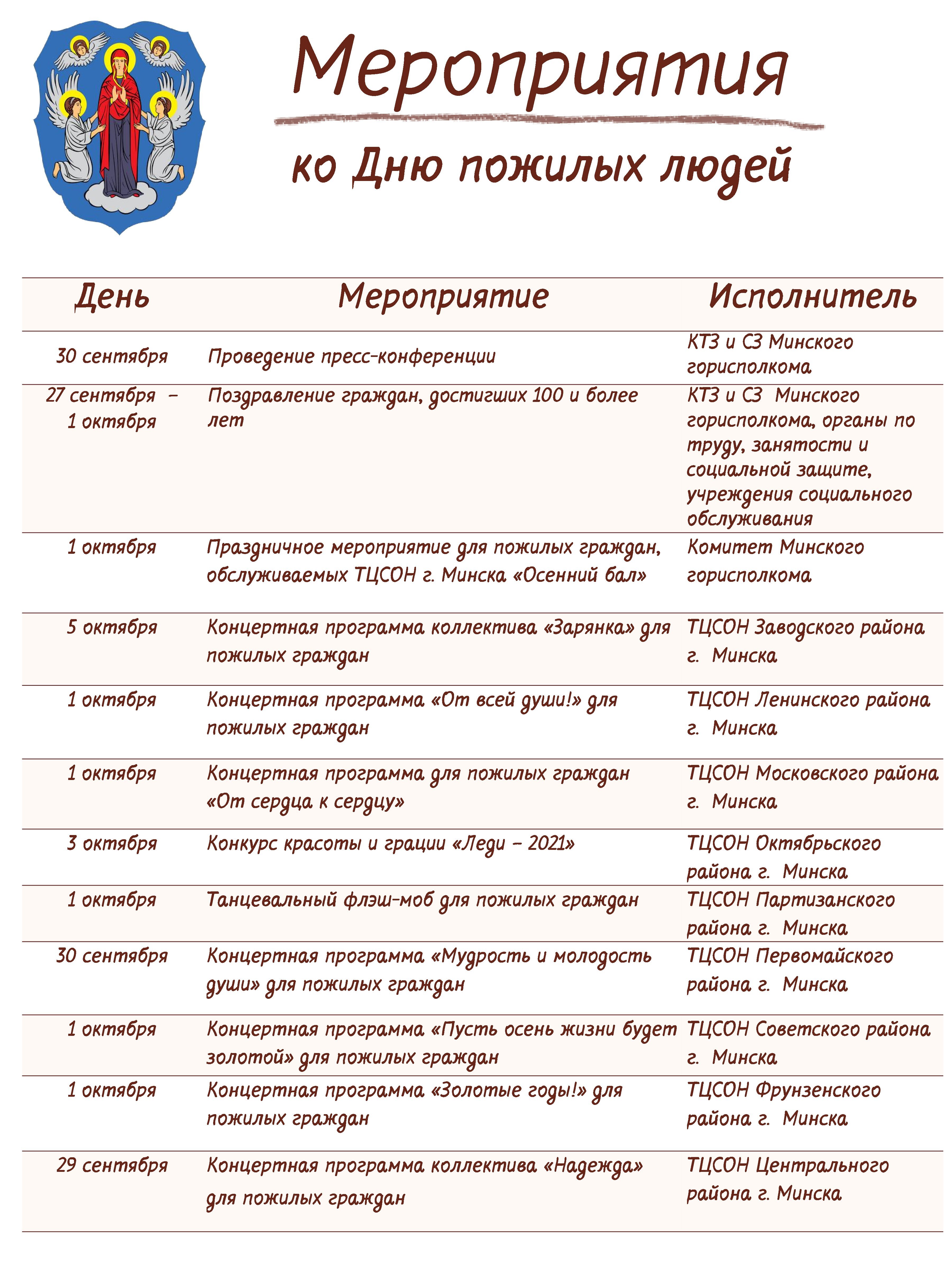 Мероприятия

ко Дню пожилых людей

| День | Мероприятие | Исполнитель |
|---|---|---|
| 30 сентября | Проведение пресс-конференции | КТЗ и СЗ Минского горисполкома |
| 27 сентября – 1 октября | Поздравление граждан, достигших 100 и более лет | КТЗ и СЗ Минского горисполкома, органы по труду, занятости и социальной защите, учреждения социального обслуживания |
| 1 октября | Праздничное мероприятие для пожилых граждан, обслуживаемых ТЦСОН г. Минска «Осенний бал» | Комитет Минского горисполкома |
| 5 октября | Концертная программа коллектива «Зарянка» для пожилых граждан | ТЦСОН Заводского района г. Минска |
| 1 октября | Концертная программа «От всей души!» для пожилых граждан | ТЦСОН Ленинского района г. Минска |
| 1 октября | Концертная программа для пожилых граждан «От сердца к сердцу» | ТЦСОН Московского района г. Минска |
| 3 октября | Конкурс красоты и грации «Леди – 2021» | ТЦСОН Октябрьского района г. Минска |
| 1 октября | Танцевальный флэш-моб для пожилых граждан | ТЦСОН Партизанского района г. Минска |
| 30 сентября | Концертная программа «Мудрость и молодость души» для пожилых граждан | ТЦСОН Первомайского района г. Минска |
| 1 октября | Концертная программа «Пусть осень жизни будет золотой» для пожилых граждан | ТЦСОН Советского района г. Минска |
| 1 октября | Концертная программа «Золотые годы!» для пожилых граждан | ТЦСОН Фрунзенского района г. Минска |
| 29 сентября | Концертная программа коллектива «Надежда» для пожилых граждан | ТЦСОН Центрального района г. Минска |